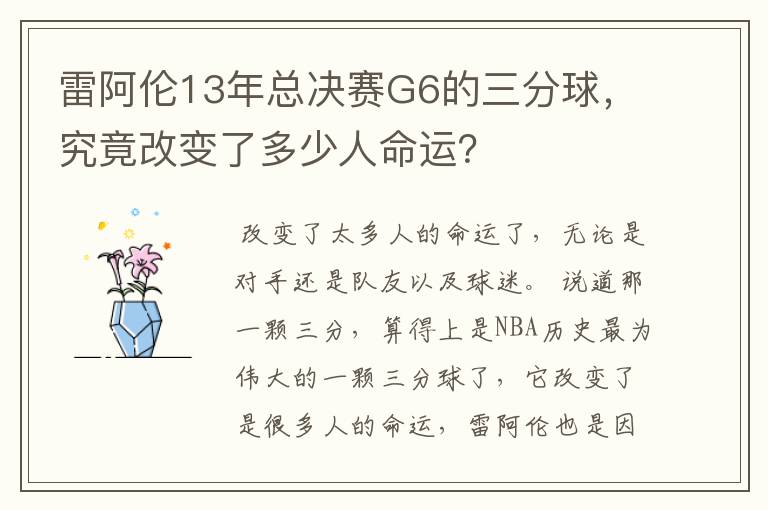 雷阿伦13年总决赛G6的三分球，究竟改变了多少人命运？

改变了太多人的命运了，无论是对手还是队友以及球迷。说道那一颗三分，算得上是NBA历史最为伟大的一颗三分球了，它改变了是很多人的命运，雷阿伦也是因